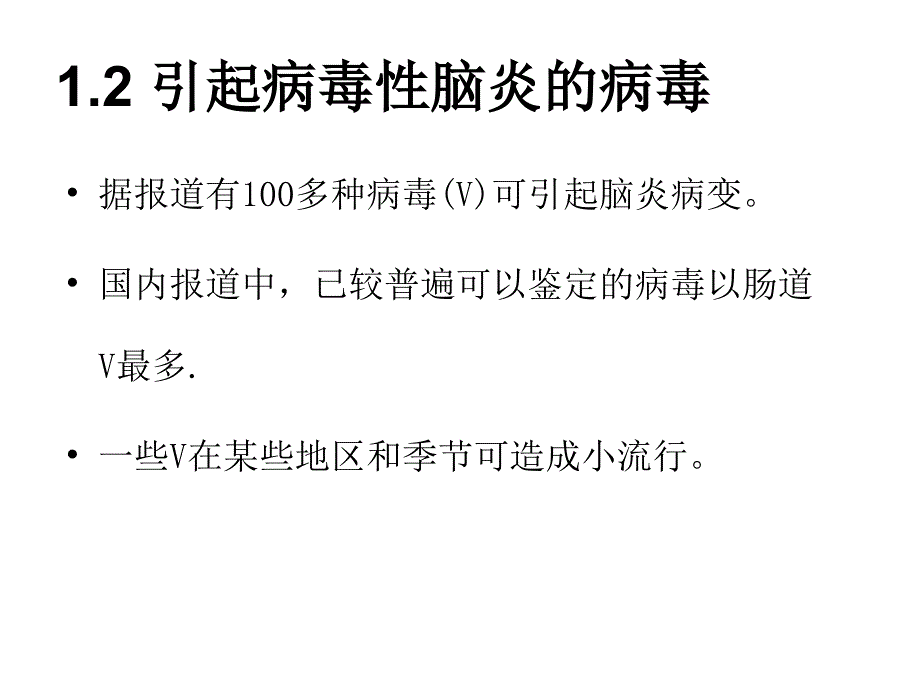 1.2 引起病毒性脑炎的病毒

• 据报道有100多种病毒(V)可引起脑炎病变。

• 国内报道中，已较普遍可以鉴定的病毒以肠道V最多.

• 一些V在某些地区和季节可造成小流行。